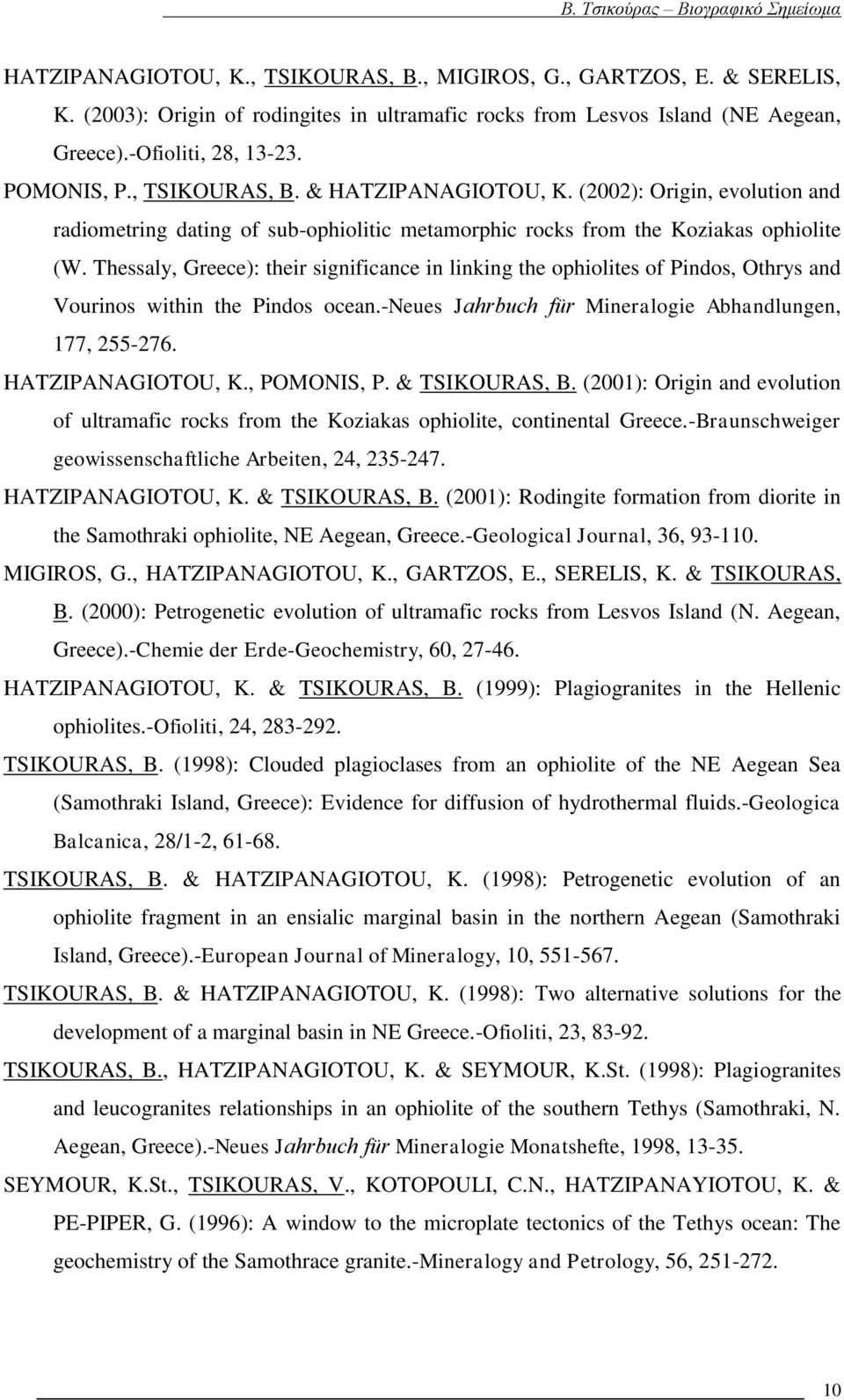 Β. Τσικούρας – Βιογραφικό Σημείωμα

HATZIPANAGIOTOU, K., TSIKOURAS, B., MIGIROS, G., GARTZOS, E. & SERELIS, K. (2003): Origin of rodingites in ultramafic rocks from Lesvos Island (NE Aegean, Greece).-Ofioliti, 28, 13-23.

POMONIS, P., TSIKOURAS, B. & HATZIPANAGIOTOU, K. (2002): Origin, evolution and radiometring dating of sub-ophiolitic metamorphic rocks from the Koziakas ophiolite (W. Thessaly, Greece): their significance in linking the ophiolites of Pindos, Othrys and Vourinos within the Pindos ocean.-Neues Jahrbuch für Mineralogie Abhandlungen, 177, 255-276.

HATZIPANAGIOTOU, K., POMONIS, P. & TSIKOURAS, B. (2001): Origin and evolution of ultramafic rocks from the Koziakas ophiolite, continental Greece.-Braunschweiger geowissenschaftliche Arbeiten, 24, 235-247.

HATZIPANAGIOTOU, K. & TSIKOURAS, B. (2001): Rodingite formation from diorite in the Samothraki ophiolite, NE Aegean, Greece.-Geological Journal, 36, 93-110.

MIGIROS, G., HATZIPANAGIOTOU, K., GARTZOS, E., SERELIS, K. & TSIKOURAS, B. (2000): Petrogenetic evolution of ultramafic rocks from Lesvos Island (N. Aegean, Greece).-Chemie der Erde-Geochemistry, 60, 27-46.

HATZIPANAGIOTOU, K. & TSIKOURAS, B. (1999): Plagiogranites in the Hellenic ophiolites.-Ofioliti, 24, 283-292.

TSIKOURAS, B. (1998): Clouded plagioclases from an ophiolite of the NE Aegean Sea (Samothraki Island, Greece): Evidence for diffusion of hydrothermal fluids.-Geologica Balcanica, 28/1-2, 61-68.

TSIKOURAS, B. & HATZIPANAGIOTOU, K. (1998): Petrogenetic evolution of an ophiolite fragment in an ensialic marginal basin in the northern Aegean (Samothraki Island, Greece).-European Journal of Mineralogy, 10, 551-567.

TSIKOURAS, B. & HATZIPANAGIOTOU, K. (1998): Two alternative solutions for the development of a marginal basin in NE Greece.-Ofioliti, 23, 83-92.

TSIKOURAS, B., HATZIPANAGIOTOU, K. & SEYMOUR, K.St. (1998): Plagiogranites and leucogranites relationships in an ophiolite of the southern Tethys (Samothraki, N. Aegean, Greece).-Neues Jahrbuch für Mineralogie Monatshefte, 1998, 13-35.

SEYMOUR, K.St., TSIKOURAS, V., KOTOPOULI, C.N., HATZIPANAYIOTOU, K. & PE-PIPER, G. (1996): A window to the microplate tectonics of the Tethys ocean: The geochemistry of the Samothrace granite.-Mineralogy and Petrology, 56, 251-272.

10